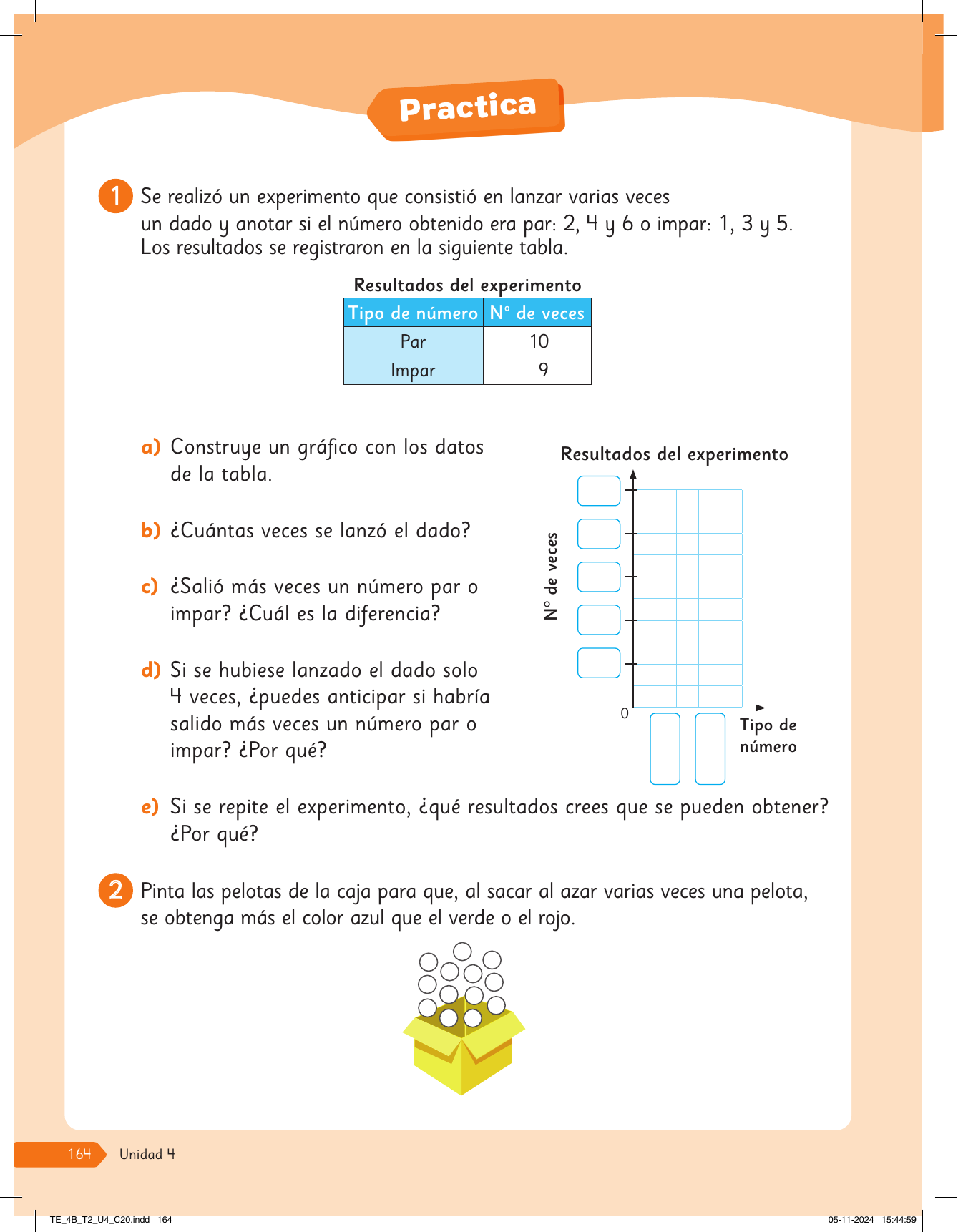 Practica

1 Se realizó un experimento que consistió en lanzar varias veces un dado y anotar si el número obtenido era par: 2, 4 y 6 o impar: 1, 3 y 5. Los resultados se registraron en la siguiente tabla.

Resultados del experimento

| Tipo de número | N° de veces |
|---|---|
| Par | 10 |
| Impar | 9 |

a) Construye un gráfico con los datos de la tabla.

b) ¿Cuántas veces se lanzó el dado?

c) ¿Salió más veces un número par o impar? ¿Cuál es la diferencia?

d) Si se hubiese lanzado el dado solo 4 veces, ¿puedes anticipar si habría salido más veces un número par o impar? ¿Por qué?

Resultados del experimento

N° de veces

0

Tipo de número

e) Si se repite el experimento, ¿qué resultados crees que se pueden obtener? ¿Por qué?

2 Pinta las pelotas de la caja para que, al sacar al azar varias veces una pelota, se obtenga más el color azul que el verde o el rojo.

164 Unidad 4

TE_4B_T2_U4_C20.indd 164

05-11-2024 15:44:59